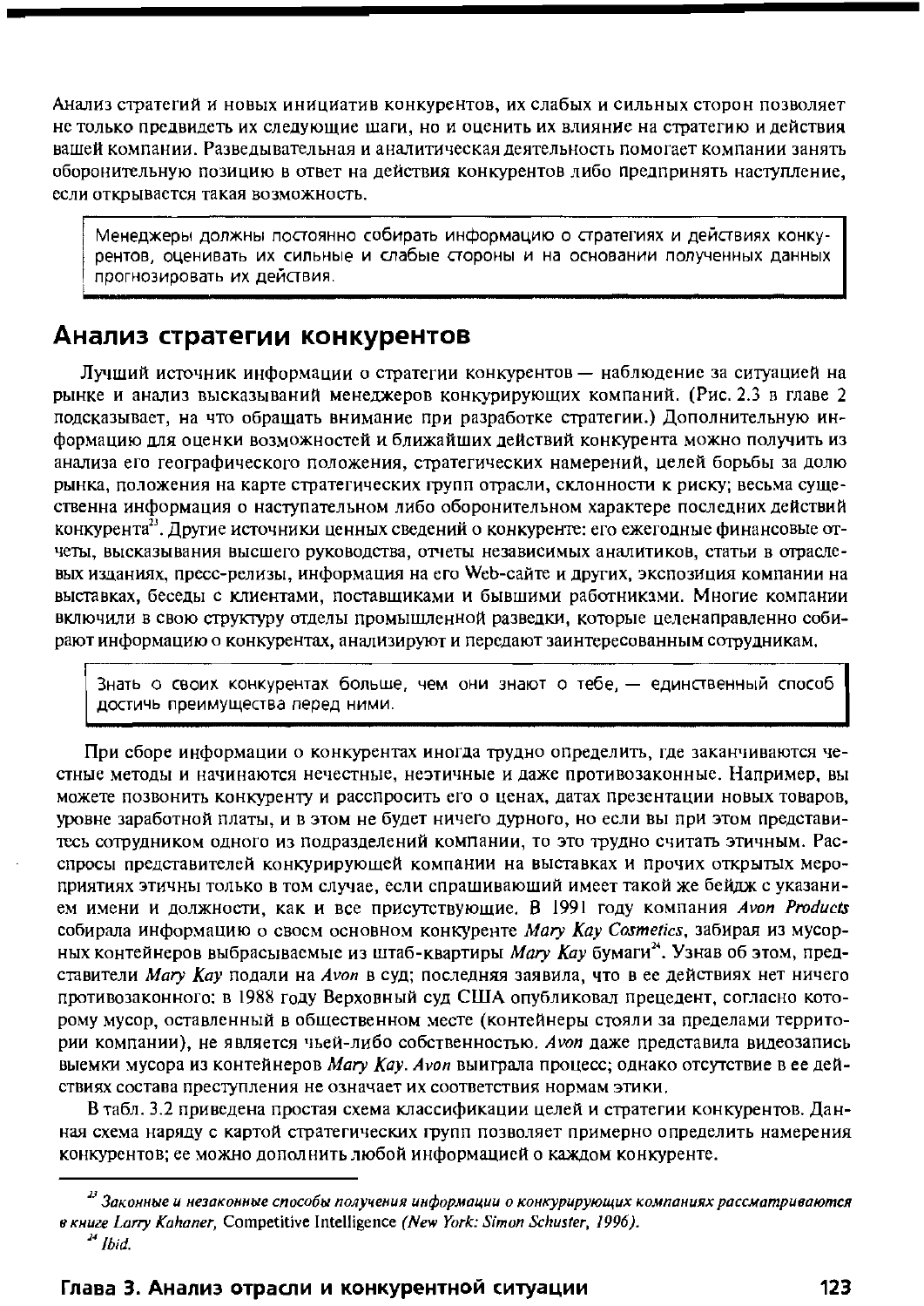 Анализ стратегий и новых инициатив конкурентов, их слабых и сильных сторон позволяет не только предвидеть их следующие шаги, но и оценить их влияние на стратегию и действия вашей компании. Разведывательная и аналитическая деятельность помогает компании занять оборонительную позицию в ответ на действия конкурентов либо предпринять наступление, если открывается такая возможность.

Менеджеры должны постоянно собирать информацию о стратегиях и действиях конкурентов, оценивать их сильные и слабые стороны и на основании полученных данных прогнозировать их действия.

Анализ стратегии конкурентов

Лучший источник информации о стратегии конкурентов — наблюдение за ситуацией на рынке и анализ высказываний менеджеров конкурирующих компаний. (Рис. 2.3 в главе 2 подсказывает, на что обращать внимание при разработке стратегии.) Дополнительную информацию для оценки возможностей и ближайших действий конкурента можно получить из анализа его географического положения, стратегических намерений, целей борьбы за долю рынка, положения на карте стратегических групп отрасли, склонности к риску; весьма существенна информация о наступательном либо оборонительном характере последних действий конкурента$^{23}$. Другие источники ценных сведений о конкуренте: его ежегодные финансовые отчеты, высказывания высшего руководства, отчеты независимых аналитиков, статьи в отраслевых изданиях, пресс-релизы, информация на его Web-сайте и других, экспозиция компании на выставках, беседы с клиентами, поставщиками и бывшими работниками. Многие компании включили в свою структуру отделы промышленной разведки, которые целенаправленно собирают информацию о конкурентах, анализируют и передают заинтересованным сотрудникам.

Знать о своих конкурентах больше, чем они знают о тебе, — единственный способ достичь преимущества перед ними.

При сборе информации о конкурентах иногда трудно определить, где заканчиваются честные методы и начинаются нечестные, неэтичные и даже противозаконные. Например, вы можете позвонить конкуренту и расспросить его о ценах, датах презентации новых товаров, уровне заработной платы, и в этом не будет ничего дурного, но если вы при этом представитесь сотрудником одного из подразделений компании, то это трудно считать этичным. Расспросы представителей конкурирующей компании на выставках и прочих открытых мероприятиях этичны только в том случае, если спрашивающий имеет такой же бейдж с указанием имени и должности, как и все присутствующие. В 1991 году компания Avon Products собирала информацию о своем основном конкуренте Mary Kay Cosmetics, забирая из мусорных контейнеров выбрасываемые из штаб-квартиры Mary Kay бумаги$^{24}$. Узнав об этом, представители Mary Kay подали на Avon в суд; последняя заявила, что в ее действиях нет ничего противозаконного: в 1988 году Верховный суд США опубликовал прецедент, согласно которому мусор, оставленный в общественном месте (контейнеры стояли за пределами территории компании), не является чьей-либо собственностью. Avon даже представила видеозапись выемки мусора из контейнеров Mary Kay. Avon выиграла процесс; однако отсутствие в ее действиях состава преступления не означает их соответствия нормам этики.

В табл. 3.2 приведена простая схема классификации целей и стратегии конкурентов. Данная схема наряду с картой стратегических групп позволяет примерно определить намерения конкурентов; ее можно дополнить любой информацией о каждом конкуренте.

$^{23}$ Законные и незаконные способы получения информации о конкурирующих компаниях рассматриваются в книге Larry Kahaner, Competitive Intelligence (New York: Simon Schuster, 1996).

$^{24}$ Ibid.

Глава 3. Анализ отрасли и конкурентной ситуации 123